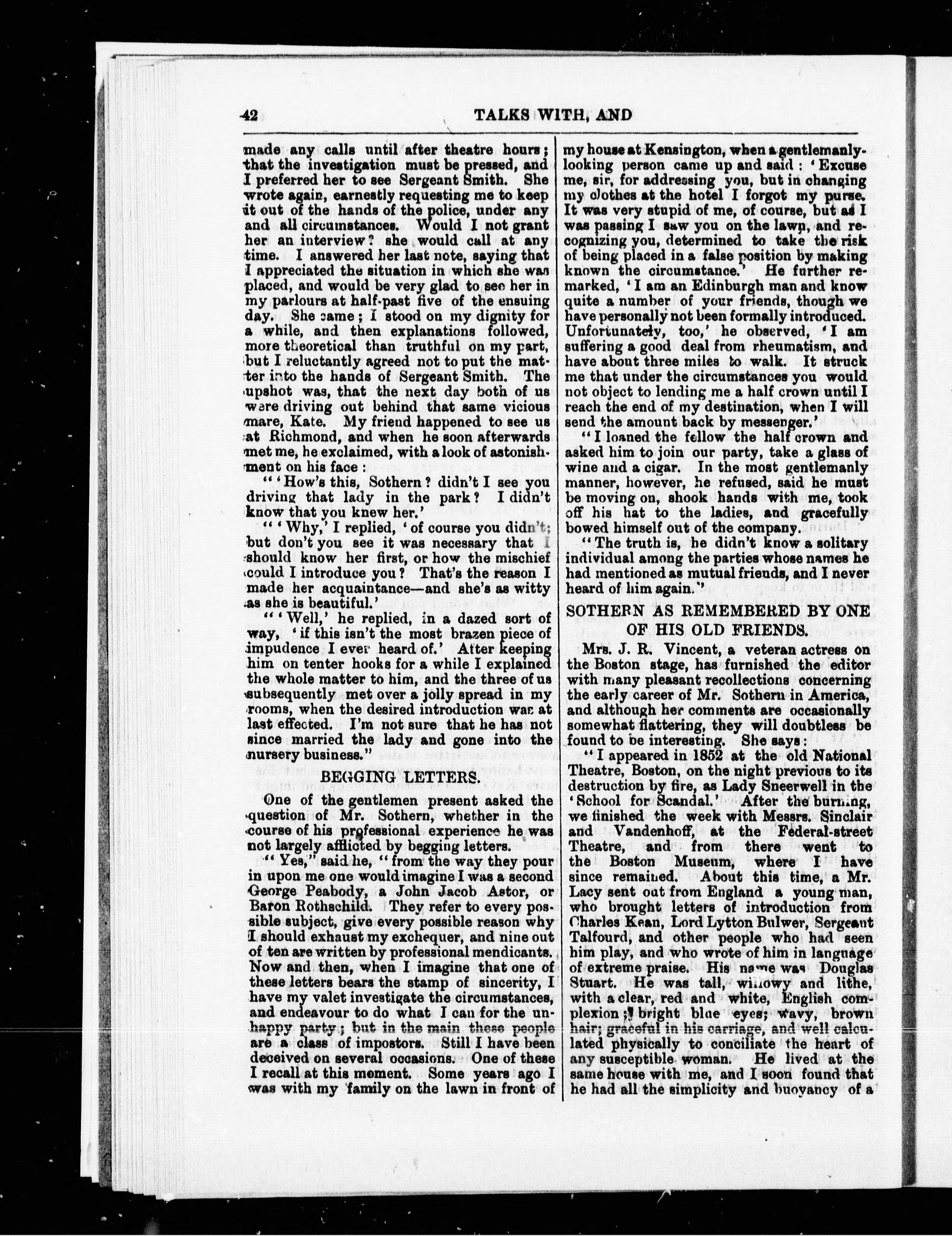 42 TALKS WITH, AND

made any calls until after theatre hours; that the investigation must be pressed, and I preferred her to see Sergeant Smith. She wrote again, earnestly requesting me to keep it out of the hands of the police, under any and all circumstances. Would I not grant her an interview? she would call at any time. I answered her last note, saying that I appreciated the situation in which she was placed, and would be very glad to see her in my parlours at half-past five of the ensuing day. She came; I stood on my dignity for a while, and then explanations followed, more theoretical than truthful on my part, but I reluctantly agreed not to put the matter into the hands of Sergeant Smith. The upshot was, that the next day both of us were driving out behind that same vicious mare, Kate. My friend happened to see us at Richmond, and when he soon afterwards met me, he exclaimed, with a look of astonishment on his face:

"'How's this, Sothern? didn't I see you driving that lady in the park? I didn't know that you knew her.'

"'Why,' I replied, 'of course you didn't; but don't you see it was necessary that I should know her first, or how the mischief could I introduce you? That's the reason I made her acquaintance—and she's as witty as she is beautiful.'

"'Well,' he replied, in a dazed sort of way, 'if this isn't the most brazen piece of impudence I ever heard of.' After keeping him on tenter hooks for a while I explained the whole matter to him, and the three of us subsequently met over a jolly spread in my rooms, when the desired introduction was at last effected. I'm not sure that he has not since married the lady and gone into the nursery business."

BEGGING LETTERS.

One of the gentlemen present asked the question of Mr. Sothern, whether in the course of his professional experience he was not largely afflicted by begging letters.

"Yes," said he, "from the way they pour in upon me one would imagine I was a second George Peabody, a John Jacob Astor, or Baron Rothschild. They refer to every possible subject, give every possible reason why I should exhaust my exchequer, and nine out of ten are written by professional mendicants. Now and then, when I imagine that one of these letters bears the stamp of sincerity, I have my valet investigate the circumstances, and endeavour to do what I can for the unhappy party; but in the main these people are a class of impostors. Still I have been deceived on several occasions. One of these I recall at this moment. Some years ago I was with my family on the lawn in front of my house at Kensington, when a gentlemanly-looking person came up and said: 'Excuse me, sir, for addressing you, but in changing my clothes at the hotel I forgot my purse. It was very stupid of me, of course, but as I was passing I saw you on the lawn, and recognizing you, determined to take the risk of being placed in a false position by making known the circumstance.' He further remarked, 'I am an Edinburgh man and know quite a number of your friends, though we have personally not been formally introduced. Unfortunately, too,' he observed, 'I am suffering a good deal from rheumatism, and have about three miles to walk. It struck me that under the circumstances you would not object to lending me a half crown until I reach the end of my destination, when I will send the amount back by messenger.'

"I loaned the fellow the half crown and asked him to join our party, take a glass of wine and a cigar. In the most gentlemanly manner, however, he refused, said he must be moving on, shook hands with me, took off his hat to the ladies, and gracefully bowed himself out of the company.

"The truth is, he didn't know a solitary individual among the parties whose names he had mentioned as mutual friends, and I never heard of him again."

SOTHERN AS REMEMBERED BY ONE OF HIS OLD FRIENDS.

Mrs. J. R. Vincent, a veteran actress on the Boston stage, has furnished the editor with many pleasant recollections concerning the early career of Mr. Sothern in America, and although her comments are occasionally somewhat flattering, they will doubtless be found to be interesting. She says:

"I appeared in 1852 at the old National Theatre, Boston, on the night previous to its destruction by fire, as Lady Sneerwell in the 'School for Scandal.' After the burning, we finished the week with Messrs. Sinclair and Vandenhoff, at the Federal-street Theatre, and from there went to the Boston Museum, where I have since remained. About this time, a Mr. Lacy sent out from England a young man, who brought letters of introduction from Charles Kean, Lord Lytton Bulwer, Sergeant Talfourd, and other people who had seen him play, and who wrote of him in language of extreme praise. His name was Douglas Stuart. He was tall, willowy and lithe, with a clear, red and white, English complexion; bright blue eyes; wavy, brown hair; graceful in his carriage, and well calculated physically to conciliate the heart of any susceptible woman. He lived at the same house with me, and I soon found that he had all the simplicity and buoyancy of a